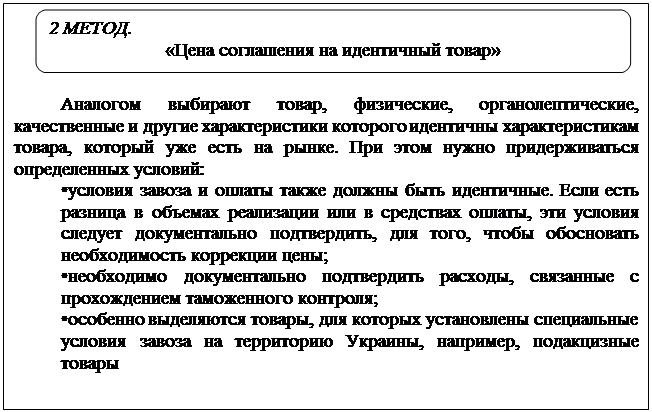 2 МЕТОД.
«Цена соглашения на идентичный товар»

Аналогом выбирают товар, физические, органолептические, качественные и другие характеристики которого идентичны характеристикам товара, который уже есть на рынке. При этом нужно придерживаться определенных условий:

•условия завоза и оплаты также должны быть идентичные. Если есть разница в объемах реализации или в средствах оплаты, эти условия следует документально подтвердить, для того, чтобы обосновать необходимость коррекции цены;

•необходимо документально подтвердить расходы, связанные с прохождением таможенного контроля;

•особенно выделяются товары, для которых установлены специальные условия завоза на территорию Украины, например, подакцизные товары